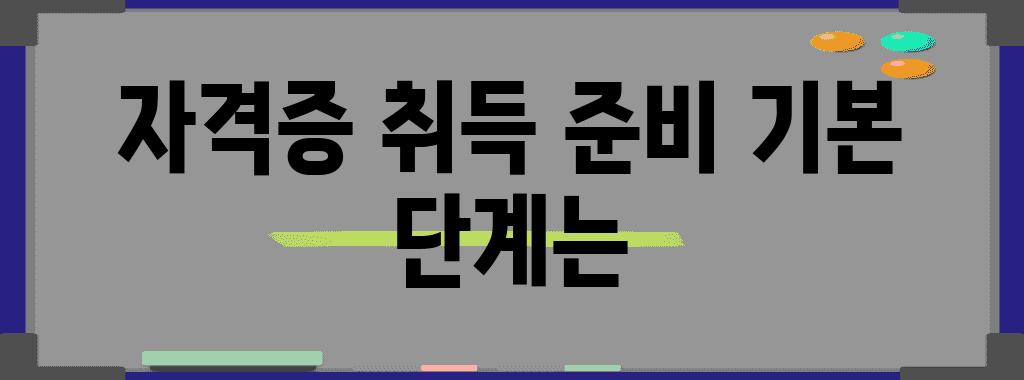 자격증 취득 준비 기본 단계는